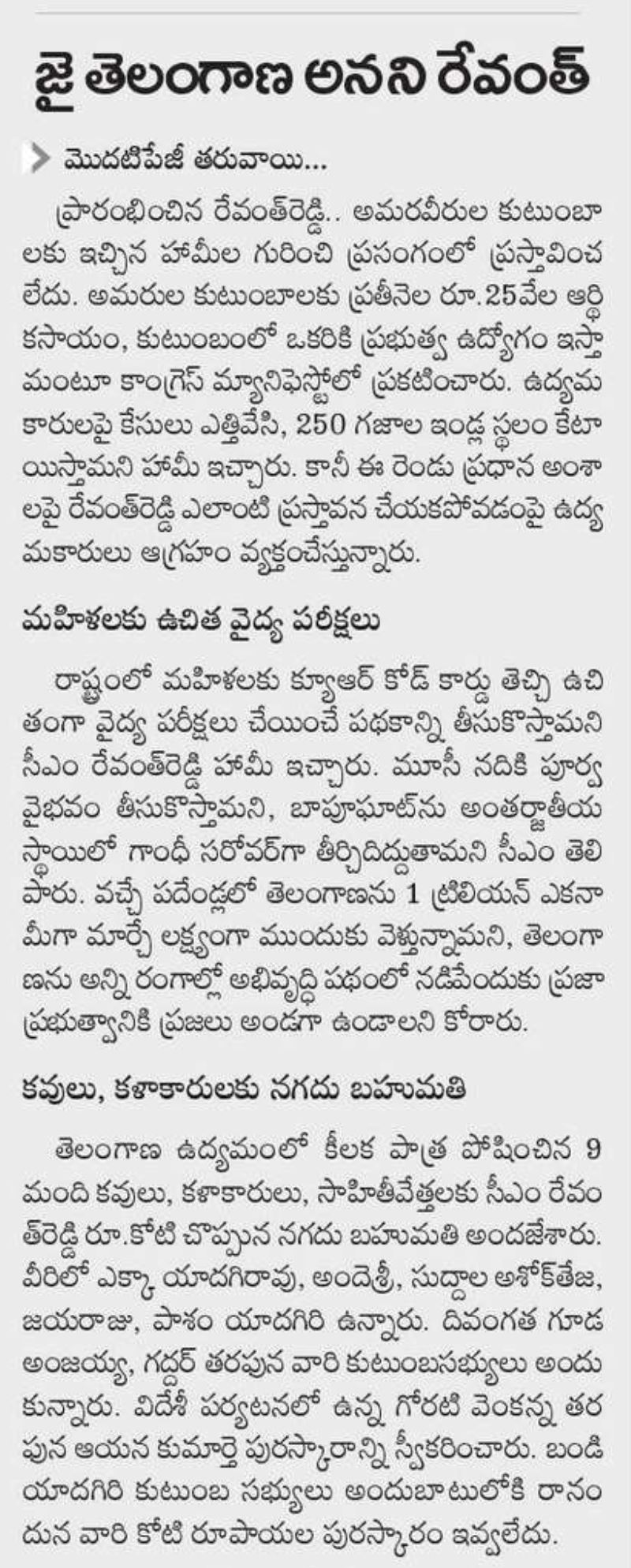 జై తెలంగాణ అనని రేవంత్

మొదటిపేజీ తరువాయి...

ప్రారంభించిన రేవంత్‌రెడ్డి.. అమరవీరుల కుటుంబాలకు ఇచ్చిన హామీల గురించి ప్రసంగంలో ప్రస్తావించలేదు. అమరుల కుటుంబాలకు ప్రతీనెల రూ.25వేల ఆర్థికసాయం, కుటుంబంలో ఒకరికి ప్రభుత్వ ఉద్యోగం ఇస్తామంటూ కాంగ్రెస్ మ్యానిఫెస్టోలో ప్రకటించారు. ఉద్యమకారులపై కేసులు ఎత్తివేసి, 250 గజాల ఇండ్ల స్థలం కేటాయిస్తామని హామీ ఇచ్చారు. కానీ ఈ రెండు ప్రధాన అంశాలపై రేవంత్‌రెడ్డి ఎలాంటి ప్రస్తావన చేయకపోవడంపై ఉద్యమకారులు ఆగ్రహం వ్యక్తంచేస్తున్నారు.

మహిళలకు ఉచిత వైద్య పరీక్షలు

రాష్ట్రంలో మహిళలకు క్యూఆర్ కోడ్ కార్డు తెచ్చి ఉచితంగా వైద్య పరీక్షలు చేయించే పథకాన్ని తీసుకొస్తామని సీఎం రేవంత్‌రెడ్డి హామీ ఇచ్చారు. మూసీ నదికి పూర్వ వైభవం తీసుకొస్తామని, బాపూఘాట్‌ను అంతర్జాతీయ స్థాయిలో గాంధీ సరోవర్‌గా తీర్చిదిద్దుతామని సీఎం తెలిపారు. వచ్చే పదేండ్లలో తెలంగాణను 1 ట్రిలియన్ ఎకనామీగా మార్చే లక్ష్యంగా ముందుకు వెళ్తున్నామని, తెలంగాణను అన్ని రంగాల్లో అభివృద్ధి పథంలో నడిపేందుకు ప్రజా ప్రభుత్వానికి ప్రజలు అండగా ఉండాలని కోరారు.

కవులు, కళాకారులకు నగదు బహుమతి

తెలంగాణ ఉద్యమంలో కీలక పాత్ర పోషించిన 9 మంది కవులు, కళాకారులు, సాహితీవేత్తలకు సీఎం రేవంత్‌రెడ్డి రూ.కోటి చొప్పున నగదు బహుమతి అందజేశారు. వీరిలో ఎక్కా యాదగిరావు, అందెశ్రీ, సుద్దాల అశోక్‌తేజ, జయరాజు, పాశం యాదగిరి ఉన్నారు. దివంగత గూడ అంజయ్య, గద్దర్ తరపున వారి కుటుంబసభ్యులు అందుకున్నారు. విదేశీ పర్యటనలో ఉన్న గోరటి వెంకన్న తరపున ఆయన కుమార్తె పురస్కారాన్ని స్వీకరించారు. బండి యాదగిరి కుటుంబ సభ్యులు అందుబాటులోకి రానందున వారి కోటి రూపాయల పురస్కారం ఇవ్వలేదు.